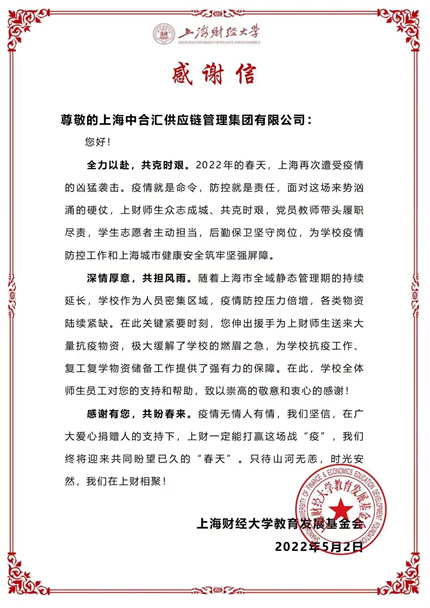 上海财经大学
SHANGHAI UNIVERSITY OF FINANCE AND ECONOMICS

感谢信

尊敬的上海中合汇供应链管理集团有限公司：

您好！

全力以赴，共克时艰。2022年的春天，上海再次遭受疫情的凶猛袭击。疫情就是命令，防控就是责任，面对这场来势汹涌的硬仗，上财师生众志成城、共克时艰，党员教师带头履职尽责，学生志愿者主动担当，后勤保卫坚守岗位，为学校疫情防控工作和上海城市健康安全筑牢坚强屏障。

深情厚意，共担风雨。随着上海市全域静态管理期的持续延长，学校作为人员密集区域，疫情防控压力倍增，各类物资陆续紧缺。在此关键紧要时刻，您伸出援手为上财师生送来大量抗疫物资，极大缓解了学校的燃眉之急，为学校抗疫工作、复工复学物资储备工作提供了强有力的保障。在此，学校全体师生员工对您的支持和帮助，致以崇高的敬意和衷心的感谢！

感谢有您，共盼春来。疫情无情人有情，我们坚信，在广大爱心捐赠人的支持下，上财一定能打赢这场战“疫”，我们终将迎来共同盼望已久的“春天”。只待山河无恙，时光安然，我们在上财相聚！

上海财经大学教育发展基金会

2022年5月2日

SHANGHAI UNIVERSITY OF FINANCE & ECONOMICS EDUCATION DEVELOPMENT FOUNDATION
上海财经大学教育发展基金会